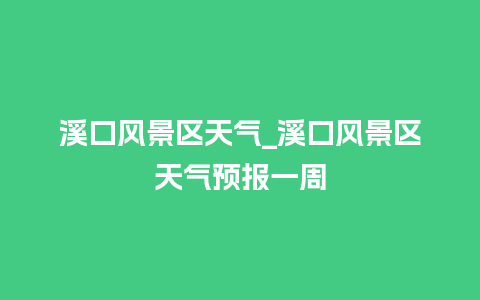 溪口风景区天气_溪口风景区天气预报一周